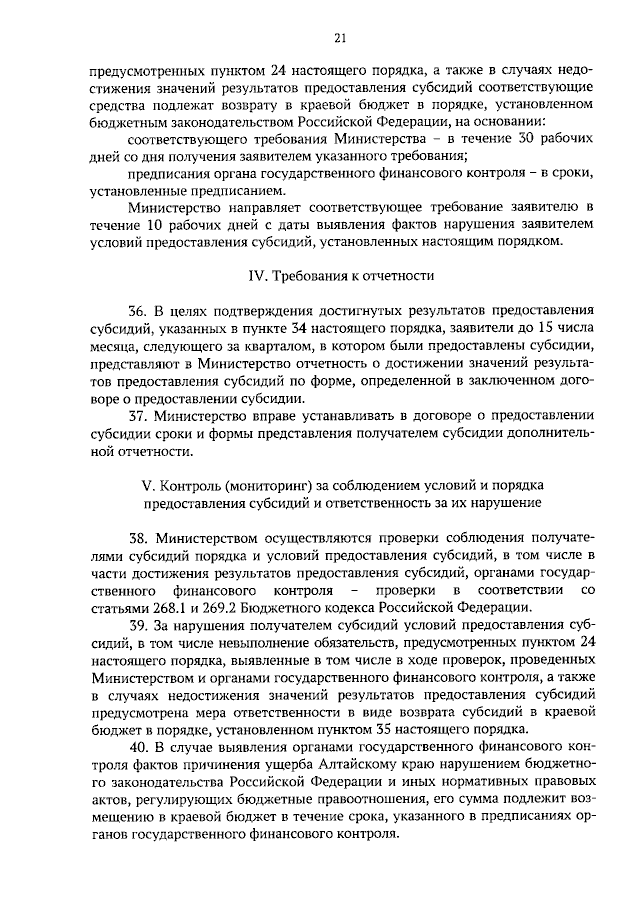 21

предусмотренных пунктом 24 настоящего порядка, а также в случаях недостижения значений результатов предоставления субсидий соответствующие средства подлежат возврату в краевой бюджет в порядке, установленном бюджетным законодательством Российской Федерации, на основании:

соответствующего требования Министерства – в течение 30 рабочих дней со дня получения заявителем указанного требования;

предписания органа государственного финансового контроля – в сроки, установленные предписанием.

Министерство направляет соответствующее требование заявителю в течение 10 рабочих дней с даты выявления фактов нарушения заявителем условий предоставления субсидий, установленных настоящим порядком.

IV. Требования к отчетности

36. В целях подтверждения достигнутых результатов предоставления субсидий, указанных в пункте 34 настоящего порядка, заявители до 15 числа месяца, следующего за кварталом, в котором были предоставлены субсидии, представляют в Министерство отчетность о достижении значений результатов предоставления субсидий по форме, определенной в заключенном договоре о предоставлении субсидии.

37. Министерство вправе устанавливать в договоре о предоставлении субсидии сроки и формы представления получателем субсидии дополнительной отчетности.

V. Контроль (мониторинг) за соблюдением условий и порядка предоставления субсидий и ответственность за их нарушение

38. Министерством осуществляются проверки соблюдения получателями субсидий порядка и условий предоставления субсидий, в том числе в части достижения результатов предоставления субсидий, органами государственного финансового контроля – проверки в соответствии со статьями 268.1 и 269.2 Бюджетного кодекса Российской Федерации.

39. За нарушения получателем субсидий условий предоставления субсидий, в том числе невыполнение обязательств, предусмотренных пунктом 24 настоящего порядка, выявленные в том числе в ходе проверок, проведенных Министерством и органами государственного финансового контроля, а также в случаях недостижения значений результатов предоставления субсидий предусмотрена мера ответственности в виде возврата субсидий в краевой бюджет в порядке, установленном пунктом 35 настоящего порядка.

40. В случае выявления органами государственного финансового контроля фактов причинения ущерба Алтайскому краю нарушением бюджетного законодательства Российской Федерации и иных нормативных правовых актов, регулирующих бюджетные правоотношения, его сумма подлежит возмещению в краевой бюджет в течение срока, указанного в предписаниях органов государственного финансового контроля.